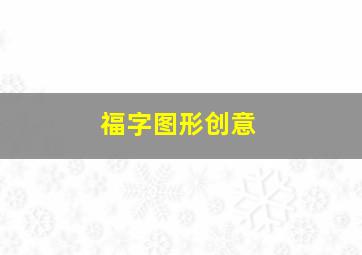 福字图形创意